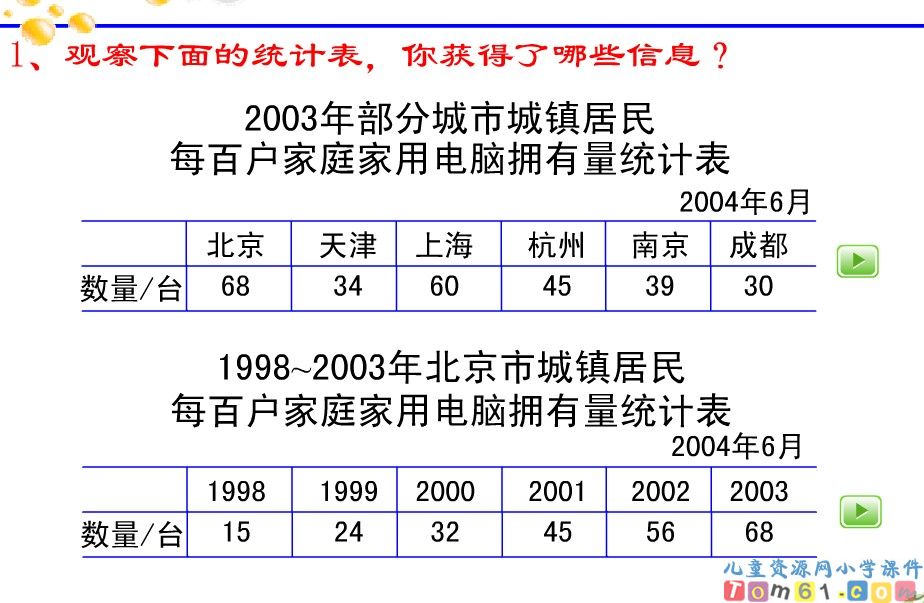 1、观察下面的统计表，你获得了哪些信息？

2003年部分城市城镇居民
每百户家庭家用电脑拥有量统计表

2004年6月

| | 北京 | 天津 | 上海 | 杭州 | 南京 | 成都 |
|---|---|---|---|---|---|---|
| 数量/台 | 68 | 34 | 60 | 45 | 39 | 30 |

1998~2003年北京市城镇居民
每百户家庭家用电脑拥有量统计表

2004年6月

| | 1998 | 1999 | 2000 | 2001 | 2002 | 2003 |
|---|---|---|---|---|---|---|
| 数量/台 | 15 | 24 | 32 | 45 | 56 | 68 |

儿童资源网小学课件
Tom61.com